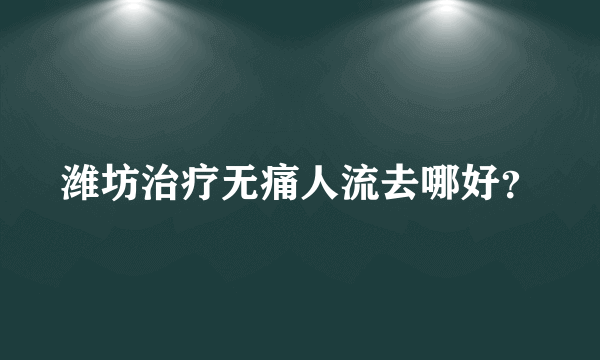 潍坊治疗无痛人流去哪好?